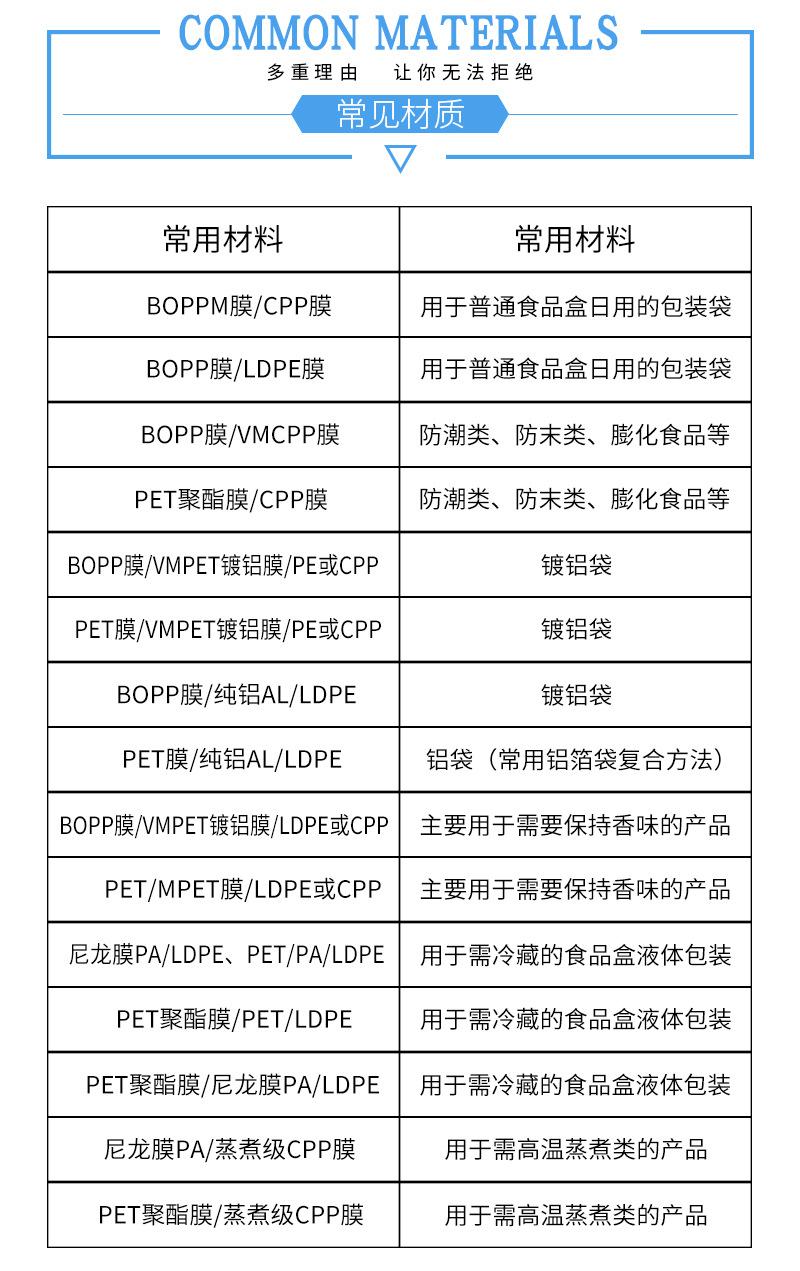 COMMON MATERIALS
多重理由　让你无法拒绝
常见材质

| 常用材料 | 常用材料 |
|---|---|
| BOPPM膜/CPP膜 | 用于普通食品盒日用的包装袋 |
| BOPP膜/LDPE膜 | 用于普通食品盒日用的包装袋 |
| BOPP膜/VMCPP膜 | 防潮类、防末类、膨化食品等 |
| PET聚酯膜/CPP膜 | 防潮类、防末类、膨化食品等 |
| BOPP膜/VMPET镀铝膜/PE或CPP | 镀铝袋 |
| PET膜/VMPET镀铝膜/PE或CPP | 镀铝袋 |
| BOPP膜/纯铝AL/LDPE | 镀铝袋 |
| PET膜/纯铝AL/LDPE | 铝袋（常用铝箔袋复合方法） |
| BOPP膜/VMPET镀铝膜/LDPE或CPP | 主要用于需要保持香味的产品 |
| PET/MPET膜/LDPE或CPP | 主要用于需要保持香味的产品 |
| 尼龙膜PA/LDPE、PET/PA/LDPE | 用于需冷藏的食品盒液体包装 |
| PET聚酯膜/PET/LDPE | 用于需冷藏的食品盒液体包装 |
| PET聚酯膜/尼龙膜PA/LDPE | 用于需冷藏的食品盒液体包装 |
| 尼龙膜PA/蒸煮级CPP膜 | 用于需高温蒸煮类的产品 |
| PET聚酯膜/蒸煮级CPP膜 | 用于需高温蒸煮类的产品 |